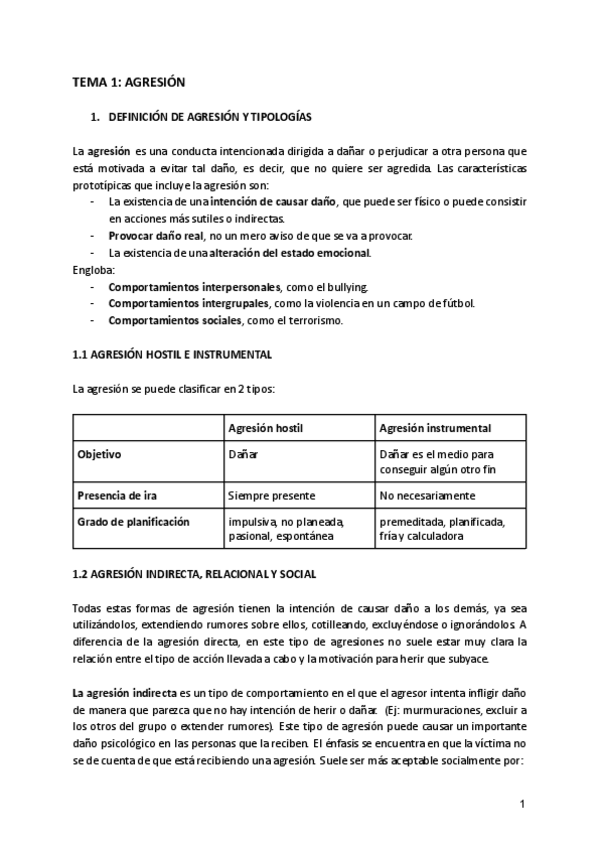 TEMA 1: AGRESIÓN

1. DEFINICIÓN DE AGRESIÓN Y TIPOLOGÍAS

La agresión es una conducta intencionada dirigida a dañar o perjudicar a otra persona que está motivada a evitar tal daño, es decir, que no quiere ser agredida. Las características prototípicas que incluye la agresión son:
- La existencia de una intención de causar daño, que puede ser físico o puede consistir en acciones más sutiles o indirectas.
- Provocar daño real, no un mero aviso de que se va a provocar.
- La existencia de una alteración del estado emocional.
Engloba:
- Comportamientos interpersonales, como el bullying.
- Comportamientos intergrupales, como la violencia en un campo de fútbol.
- Comportamientos sociales, como el terrorismo.

1.1 AGRESIÓN HOSTIL E INSTRUMENTAL

La agresión se puede clasificar en 2 tipos:

| | Agresión hostil | Agresión instrumental |
|---|---|---|
| Objetivo | Dañar | Dañar es el medio para conseguir algún otro fin |
| Presencia de ira | Siempre presente | No necesariamente |
| Grado de planificación | impulsiva, no planeada, pasional, espontánea | premeditada, planificada, fría y calculadora |

1.2 AGRESIÓN INDIRECTA, RELACIONAL Y SOCIAL

Todas estas formas de agresión tienen la intención de causar daño a los demás, ya sea utilizándolos, extendiendo rumores sobre ellos, cotilleando, excluyéndose o ignorándolos. A diferencia de la agresión directa, en este tipo de agresiones no suele estar muy clara la relación entre el tipo de acción llevada a cabo y la motivación para herir que subyace.

La agresión indirecta es un tipo de comportamiento en el que el agresor intenta infligir daño de manera que parezca que no hay intención de herir o dañar. (Ej: murmuraciones, excluir a los otros del grupo o extender rumores). Este tipo de agresión puede causar un importante daño psicológico en las personas que la reciben. El énfasis se encuentra en que la víctima no se de cuenta de que está recibiendo una agresión. Suele ser más aceptable socialmente por:

1